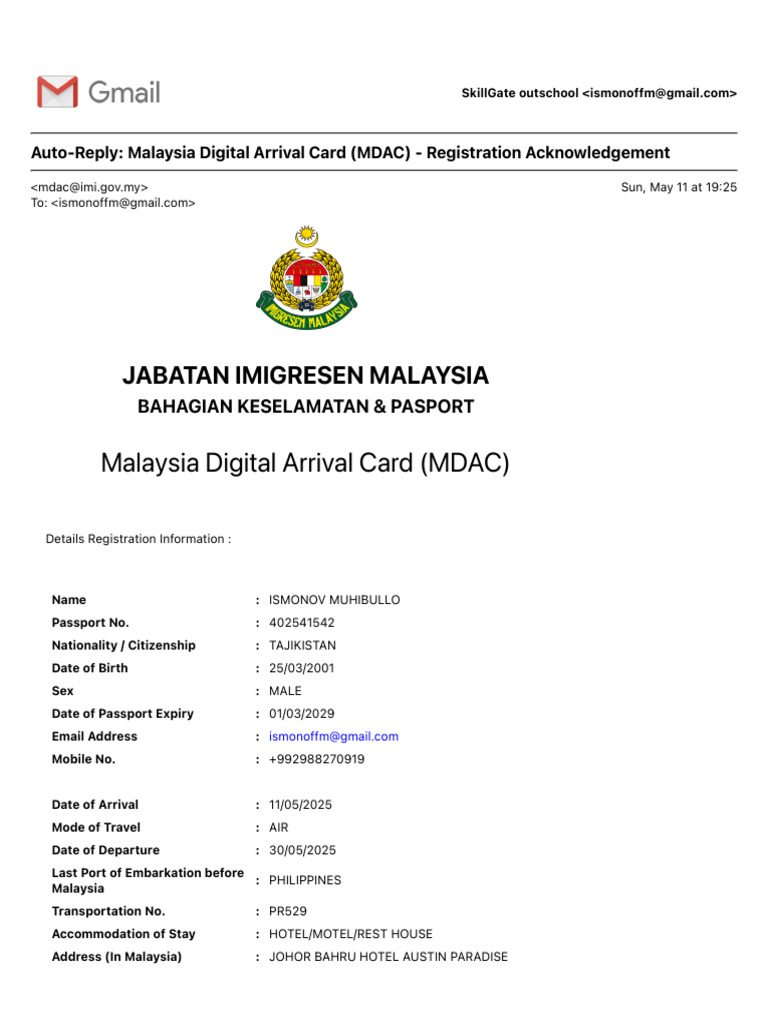 Gmail

SkillGate outschool <ismonoffm@gmail.com>

Auto-Reply: Malaysia Digital Arrival Card (MDAC) - Registration Acknowledgement

<mdac@imi.gov.my>
To: <ismonoffm@gmail.com>

Sun, May 11 at 19:25

IMIGRESEN MALAYSIA

JABATAN IMIGRESEN MALAYSIA

BAHAGIAN KESELAMATAN & PASPORT

Malaysia Digital Arrival Card (MDAC)

Details Registration Information :

Name : ISMONOV MUHIBULLO
Passport No. : 402541542
Nationality / Citizenship : TAJIKISTAN
Date of Birth : 25/03/2001
Sex : MALE
Date of Passport Expiry : 01/03/2029
Email Address : ismonoffm@gmail.com
Mobile No. : +992988270919

Date of Arrival : 11/05/2025
Mode of Travel : AIR
Date of Departure : 30/05/2025
Last Port of Embarkation before Malaysia : PHILIPPINES
Transportation No. : PR529
Accommodation of Stay : HOTEL/MOTEL/REST HOUSE
Address (In Malaysia) : JOHOR BAHRU HOTEL AUSTIN PARADISE